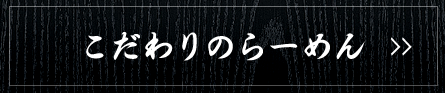 こだわりのらーめん »